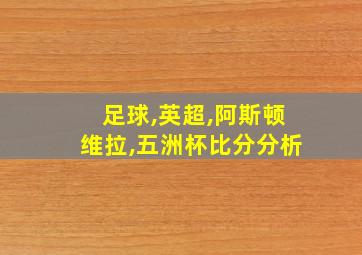 足球,英超,阿斯顿维拉,五洲杯比分分析